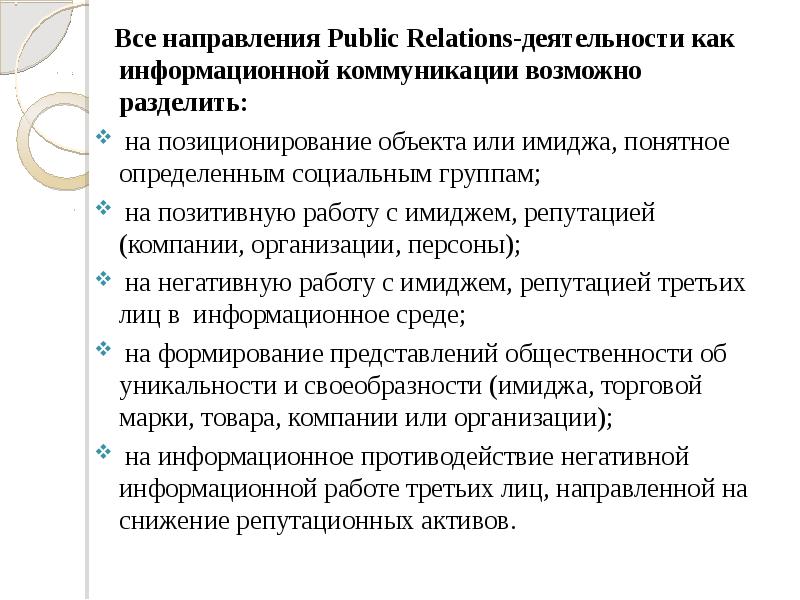 Все направления Public Relations-деятельности как информационной коммуникации возможно разделить:

на позиционирование объекта или имиджа, понятное определенным социальным группам;

на позитивную работу с имиджем, репутацией (компании, организации, персоны);

на негативную работу с имиджем, репутацией третьих лиц в информационное среде;

на формирование представлений общественности об уникальности и своеобразности (имиджа, торговой марки, товара, компании или организации);

на информационное противодействие негативной информационной работе третьих лиц, направленной на снижение репутационных активов.